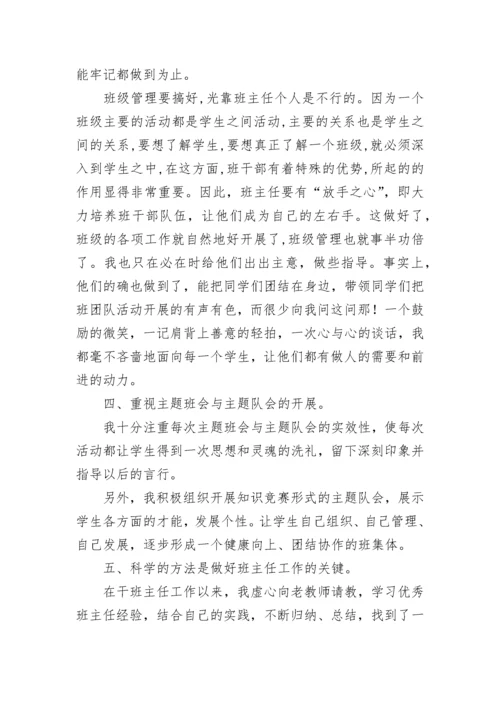 能牢记都做到为止。

班级管理要搞好，光靠班主任个人是不行的。因为一个班级主要的活动都是学生之间活动，主要的关系也是学生之间的关系，要想了解学生，要想真正了解一个班级，就必须深入到学生之中，在这方面，班干部有着特殊的优势，所起的的作用显得非常重要。因此，班主任要有“放手之心”，即大力培养班干部队伍，让他们成为自己的左右手。这做好了，班级的各项工作就自然地好开展了，班级管理也就事半功倍了。我也只在必在时给他们出出主意，做些指导。事实上，他们的确也做到了，能把同学们团结在身边，带领同学们把班团队活动开展的有声有色，而很少向我问这问那！一个鼓励的微笑，一记肩背上善意的轻拍，一次心与心的谈话，我都毫不吝啬地面向每一个学生，让他们都有做人的需要和前进的动力。

四、重视主题班会与主题队会的开展。

我十分注重每次主题班会与主题队会的实效性，使每次活动都让学生得到一次思想和灵魂的洗礼，留下深刻印象并指导以后的言行。

另外，我积极组织开展知识竞赛形式的主题队会，展示学生各方面的才能，发展个性。让学生自己组织、自己管理、自己发展，逐步形成一个健康向上、团结协作的班集体。

五、科学的方法是做好班主任工作的关键。

在干班主任工作以来，我虚心向老教师请教，学习优秀班主任经验，结合自己的实践，不断归纳、总结，找到了一